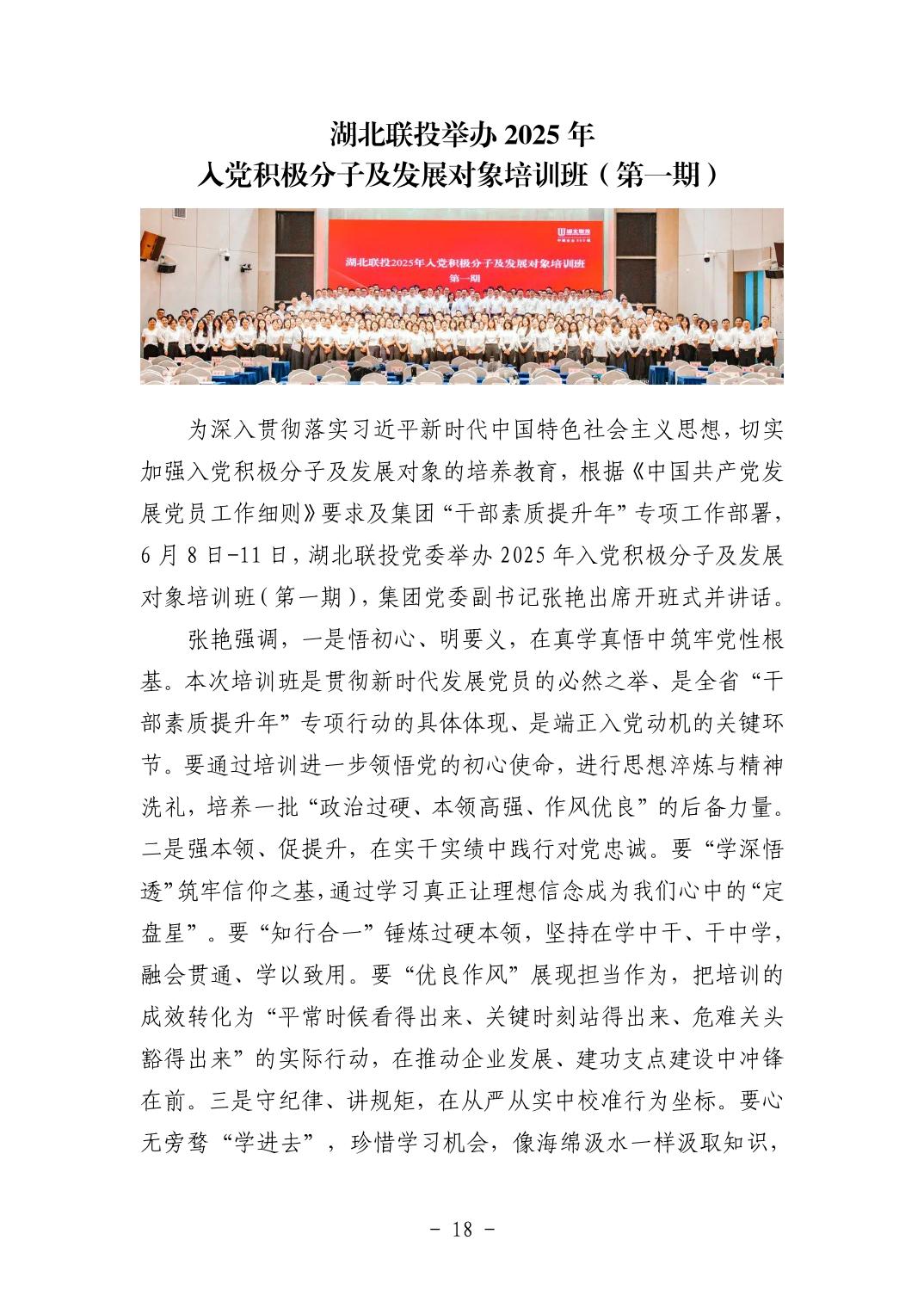 湖北联投举办 2025 年
入党积极分子及发展对象培训班（第一期）

湖北联投2025年入党积极分子及发展对象培训班
第一期

为深入贯彻落实习近平新时代中国特色社会主义思想，切实加强入党积极分子及发展对象的培养教育，根据《中国共产党发展党员工作细则》要求及集团“干部素质提升年”专项工作部署，6 月 8 日-11 日，湖北联投党委举办 2025 年入党积极分子及发展对象培训班（第一期），集团党委副书记张艳出席开班式并讲话。

张艳强调，一是悟初心、明要义，在真学真悟中筑牢党性根基。本次培训班是贯彻新时代发展党员的必然之举、是全省“干部素质提升年”专项行动的具体体现、是端正入党动机的关键环节。要通过培训进一步领悟党的初心使命，进行思想淬炼与精神洗礼，培养一批“政治过硬、本领高强、作风优良”的后备力量。二是强本领、促提升，在实干实绩中践行对党忠诚。要“学深悟透”筑牢信仰之基，通过学习真正让理想信念成为我们心中的“定盘星”。要“知行合一”锤炼过硬本领，坚持在学中干、干中学，融会贯通、学以致用。要“优良作风”展现担当作为，把培训的成效转化为“平常时候看得出来、关键时刻站得出来、危难关头豁得出来”的实际行动，在推动企业发展、建功支点建设中冲锋在前。三是守纪律、讲规矩，在从严从实中校准行为坐标。要心无旁骛“学进去”，珍惜学习机会，像海绵汲水一样汲取知识，

- 18 -